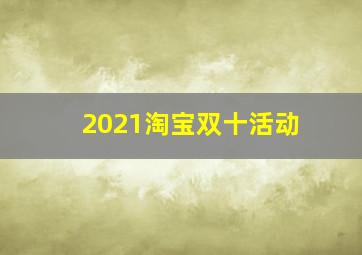 2021淘宝双十活动